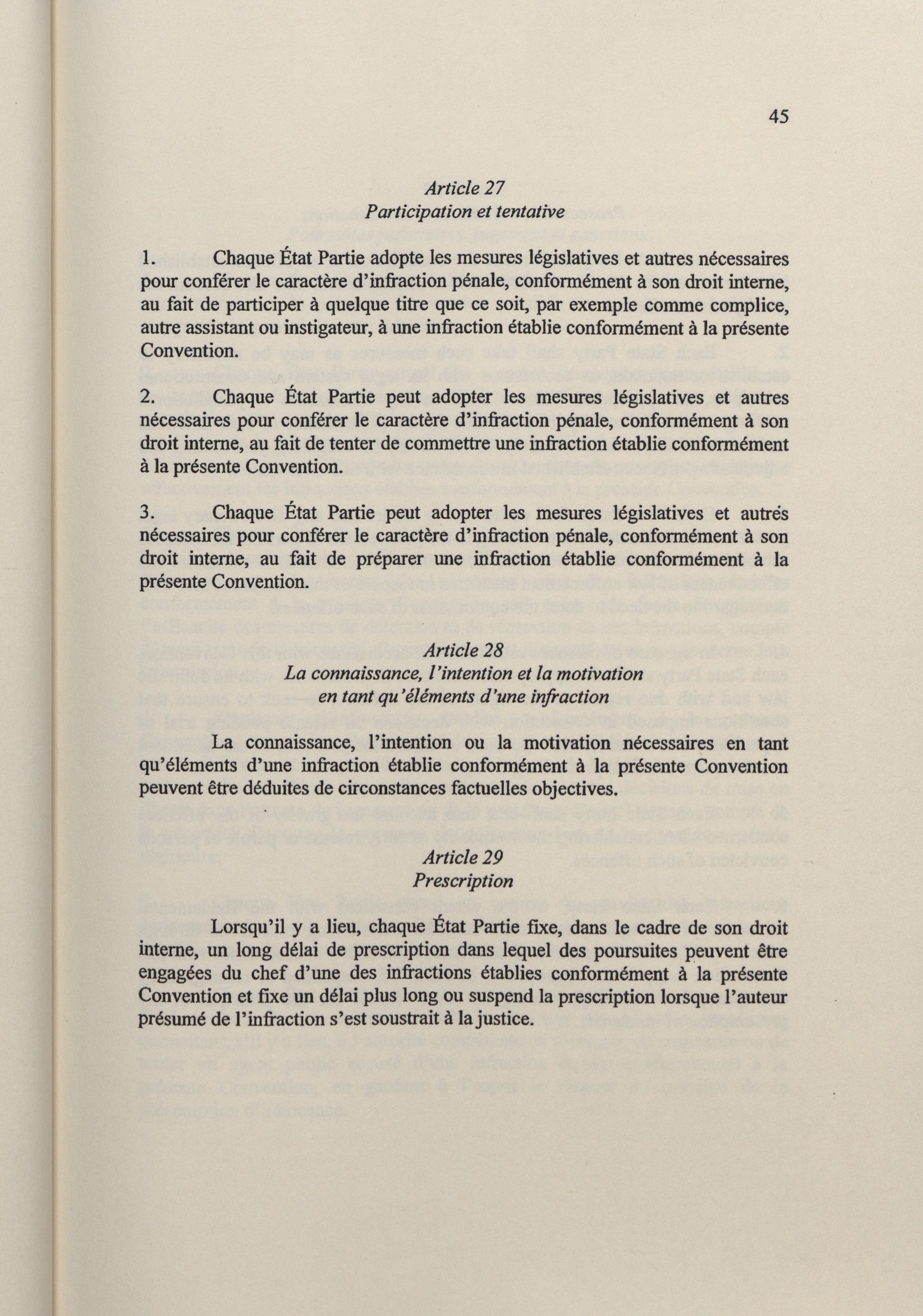 45

Article 27
Participation et tentative

1. Chaque État Partie adopte les mesures législatives et autres nécessaires pour conférer le caractère d'infraction pénale, conformément à son droit interne, au fait de participer à quelque titre que ce soit, par exemple comme complice, autre assistant ou instigateur, à une infraction établie conformément à la présente Convention.

2. Chaque État Partie peut adopter les mesures législatives et autres nécessaires pour conférer le caractère d'infraction pénale, conformément à son droit interne, au fait de tenter de commettre une infraction établie conformément à la présente Convention.

3. Chaque État Partie peut adopter les mesures législatives et autres nécessaires pour conférer le caractère d'infraction pénale, conformément à son droit interne, au fait de préparer une infraction établie conformément à la présente Convention.

Article 28
La connaissance, l'intention et la motivation en tant qu'éléments d'une infraction

La connaissance, l'intention ou la motivation nécessaires en tant qu'éléments d'une infraction établie conformément à la présente Convention peuvent être déduites de circonstances factuelles objectives.

Article 29
Prescription

Lorsqu'il y a lieu, chaque État Partie fixe, dans le cadre de son droit interne, un long délai de prescription dans lequel des poursuites peuvent être engagées du chef d'une des infractions établies conformément à la présente Convention et fixe un délai plus long ou suspend la prescription lorsque l'auteur présumé de l'infraction s'est soustrait à la justice.